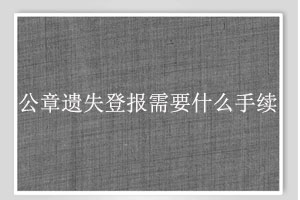 公章遗失登报需要什么手续